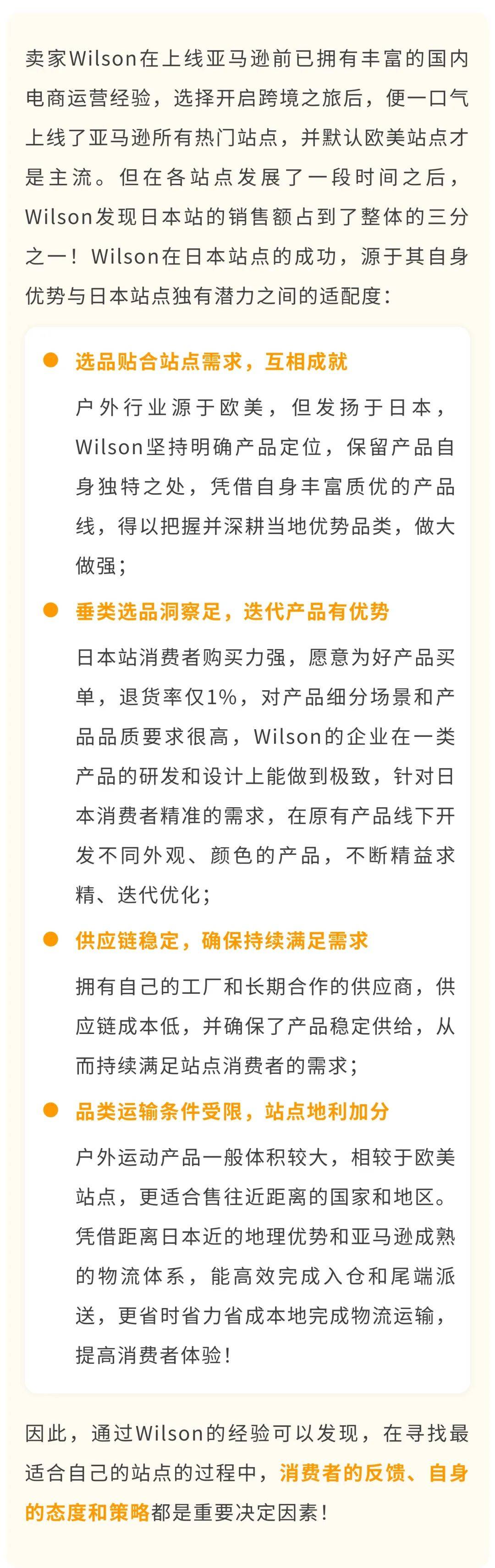 卖家Wilson在上线亚马逊前已拥有丰富的国内电商运营经验，选择开启跨境之旅后，便一口气上线了亚马逊所有热门站点，并默认欧美站点才是主流。但在各站点发展了一段时间之后，Wilson发现日本站的销售额占到了整体的三分之一！Wilson在日本站点的成功，源于其自身优势与日本站点独有潜力之间的适配度：

● 选品贴合站点需求，互相成就

户外行业源于欧美，但发扬于日本，Wilson坚持明确产品定位，保留产品自身独特之处，凭借自身丰富质优的产品线，得以把握并深耕当地优势品类，做大做强；

● 垂类选品洞察足，迭代产品有优势

日本站消费者购买力强，愿意为好产品买单，退货率仅1%，对产品细分场景和产品品质要求很高，Wilson的企业在一类产品的研发和设计上能做到极致，针对日本消费者精准的需求，在原有产品线下开发不同外观、颜色的产品，不断精益求精、迭代优化；

● 供应链稳定，确保持续满足需求

拥有自己的工厂和长期合作的供应商，供应链成本低，并确保了产品稳定供给，从而持续满足站点消费者的需求；

● 品类运输条件受限，站点地利加分

户外运动产品一般体积较大，相较于欧美站点，更适合售往近距离的国家和地区。凭借距离日本近的地理优势和亚马逊成熟的物流体系，能高效完成入仓和尾端派送，更省时省力省成本地完成物流运输，提高消费者体验！

因此，通过Wilson的经验可以发现，在寻找最适合自己的站点的过程中，消费者的反馈、自身的态度和策略都是重要决定因素！